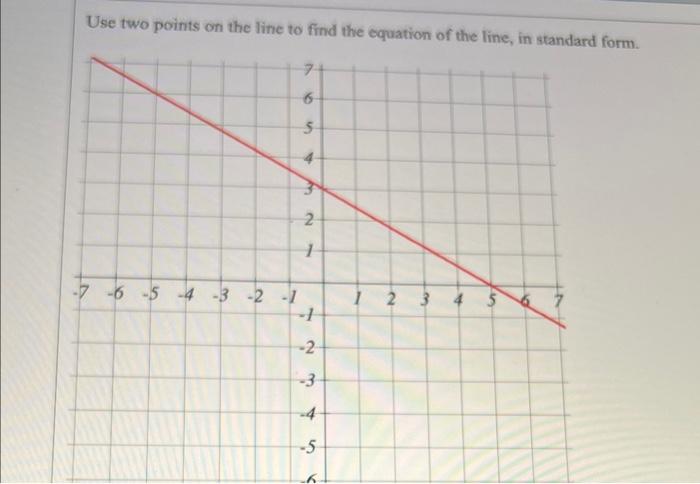 Use two points on the line to find the equation of the line, in standard form.

7
6
5
4
3
2
1
-7 -6 -5 -4 -3 -2 -1 1 2 3 4 5 6 7
-1
-2
-3
-4
-5
-6